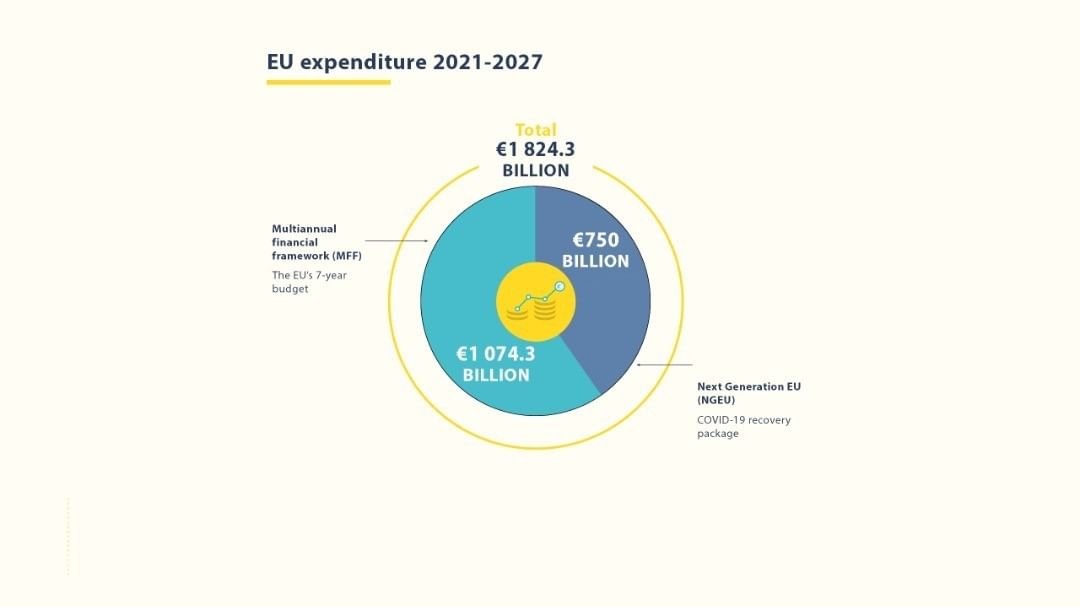 EU expenditure 2021-2027

Total
€1 824.3
BILLION

Multiannual financial framework (MFF)
The EU's 7-year budget

€750
BILLION

€1 074.3
BILLION

Next Generation EU (NGEU)
COVID-19 recovery package